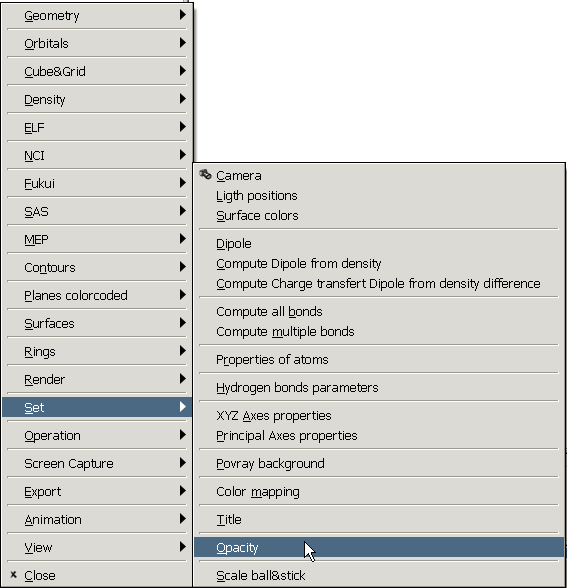 Geometry
Orbitals
Cube&Grid
Density
ELF
NCI
Fukui
SAS
MEP
Contours
Planes colorcoded
Surfaces
Rings
Render
Set
Operation
Screen Capture
Export
Animation
View
Close

Camera
Ligth positions
Surface colors
Dipole
Compute Dipole from density
Compute Charge transfert Dipole from density difference
Compute all bonds
Compute multiple bonds
Properties of atoms
Hydrogen bonds parameters
XYZ Axes properties
Principal Axes properties
Povray background
Color mapping
Title
Opacity
Scale ball&stick